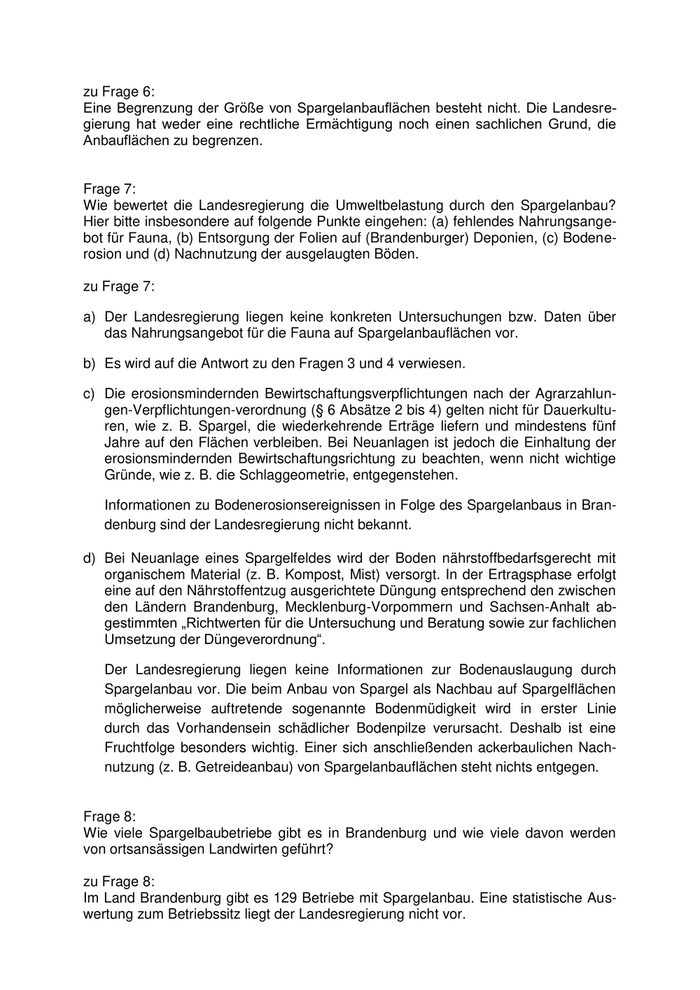 zu Frage 6:
Eine Begrenzung der Größe von Spargelanbauflächen besteht nicht. Die Landesregierung hat weder eine rechtliche Ermächtigung noch einen sachlichen Grund, die Anbauflächen zu begrenzen.

Frage 7:
Wie bewertet die Landesregierung die Umweltbelastung durch den Spargelanbau? Hier bitte insbesondere auf folgende Punkte eingehen: (a) fehlendes Nahrungsangebot für Fauna, (b) Entsorgung der Folien auf (Brandenburger) Deponien, (c) Bodenerosion und (d) Nachnutzung der ausgelaugten Böden.

zu Frage 7:

a) Der Landesregierung liegen keine konkreten Untersuchungen bzw. Daten über das Nahrungsangebot für die Fauna auf Spargelanbauflächen vor.

b) Es wird auf die Antwort zu den Fragen 3 und 4 verwiesen.

c) Die erosionsmindernden Bewirtschaftungsverpflichtungen nach der Agrarzahlungen-Verpflichtungen-verordnung (§ 6 Absätze 2 bis 4) gelten nicht für Dauerkulturen, wie z. B. Spargel, die wiederkehrende Erträge liefern und mindestens fünf Jahre auf den Flächen verbleiben. Bei Neuanlagen ist jedoch die Einhaltung der erosionsmindernden Bewirtschaftungsrichtung zu beachten, wenn nicht wichtige Gründe, wie z. B. die Schlaggeometrie, entgegenstehen.

Informationen zu Bodenerosionsereignissen in Folge des Spargelanbaus in Brandenburg sind der Landesregierung nicht bekannt.

d) Bei Neuanlage eines Spargelfeldes wird der Boden nährstoffbedarfsgerecht mit organischem Material (z. B. Kompost, Mist) versorgt. In der Ertragsphase erfolgt eine auf den Nährstoffentzug ausgerichtete Düngung entsprechend den zwischen den Ländern Brandenburg, Mecklenburg-Vorpommern und Sachsen-Anhalt abgestimmten „Richtwerten für die Untersuchung und Beratung sowie zur fachlichen Umsetzung der Düngeverordnung“.

Der Landesregierung liegen keine Informationen zur Bodenauslaugung durch Spargelanbau vor. Die beim Anbau von Spargel als Nachbau auf Spargelflächen möglicherweise auftretende sogenannte Bodenmüdigkeit wird in erster Linie durch das Vorhandensein schädlicher Bodenpilze verursacht. Deshalb ist eine Fruchtfolge besonders wichtig. Einer sich anschließenden ackerbaulichen Nachnutzung (z. B. Getreideanbau) von Spargelanbauflächen steht nichts entgegen.

Frage 8:
Wie viele Spargelbaubetriebe gibt es in Brandenburg und wie viele davon werden von ortsansässigen Landwirten geführt?

zu Frage 8:
Im Land Brandenburg gibt es 129 Betriebe mit Spargelanbau. Eine statistische Auswertung zum Betriebssitz liegt der Landesregierung nicht vor.